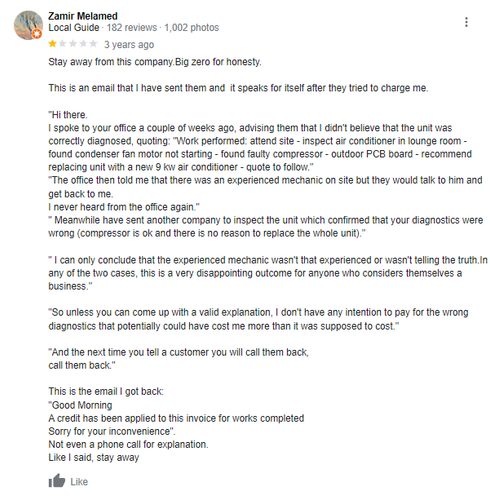 Zamir Melamed
Local Guide · 182 reviews · 1,002 photos

3 years ago

Stay away from this company.Big zero for honesty.

This is an email that I have sent them and it speaks for itself after they tried to charge me.

"Hi there.
I spoke to your office a couple of weeks ago, advising them that I didn't believe that the unit was correctly diagnosed, quoting: "Work performed: attend site - inspect air conditioner in lounge room - found condenser fan motor not starting - found faulty compressor - outdoor PCB board - recommend replacing unit with a new 9 kw air conditioner - quote to follow."
"The office then told me that there was an experienced mechanic on site but they would talk to him and get back to me.
I never heard from the office again."
" Meanwhile have sent another company to inspect the unit which confirmed that your diagnostics were wrong (compressor is ok and there is no reason to replace the whole unit)."

" I can only conclude that the experienced mechanic wasn't that experienced or wasn't telling the truth.In any of the two cases, this is a very disappointing outcome for anyone who considers themselves a business."

"So unless you can come up with a valid explanation, I don't have any intention to pay for the wrong diagnostics that potentially could have cost me more than it was supposed to cost."

"And the next time you tell a customer you will call them back,
call them back."

This is the email I got back:
"Good Morning
A credit has been applied to this invoice for works completed
Sorry for your inconvenience".
Not even a phone call for explanation.
Like I said, stay away

Like